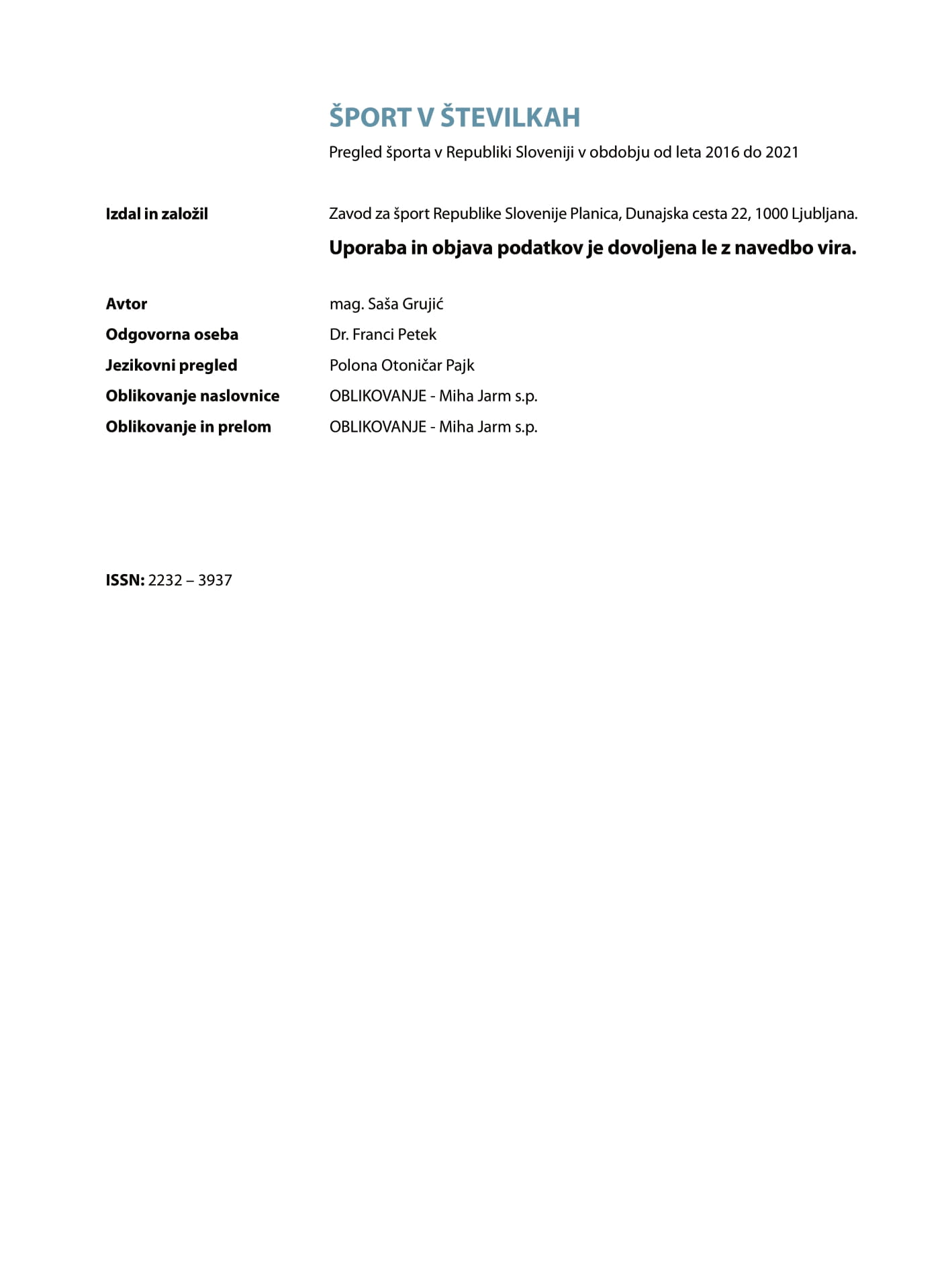 ŠPORT V ŠTEVILKAH

Pregled športa v Republiki Sloveniji v obdobju od leta 2016 do 2021

Izdal in založil
Zavod za šport Republike Slovenije Planica, Dunajska cesta 22, 1000 Ljubljana.

Uporaba in objava podatkov je dovoljena le z navedbo vira.

Avtor
mag. Saša Grujić

Odgovorna oseba
Dr. Franci Petek

Jezikovni pregled
Polona Otoničar Pajk

Oblikovanje naslovnice
OBLIKOVANJE - Miha Jarm s.p.

Oblikovanje in prelom
OBLIKOVANJE - Miha Jarm s.p.

ISSN: 2232 – 3937